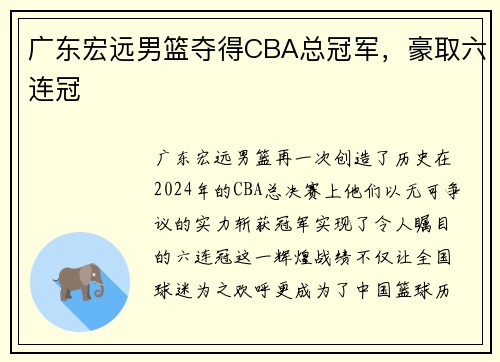 广东宏远男篮夺得CBA总冠军，豪取六连冠

广东宏远男篮再一次创造了历史在2024年的CBA总决赛上他们以无可争议的实力斩获冠军实现了令人瞩目的六连冠这一辉煌战绩不仅让全国球迷为之欢呼更成为了中国篮球历